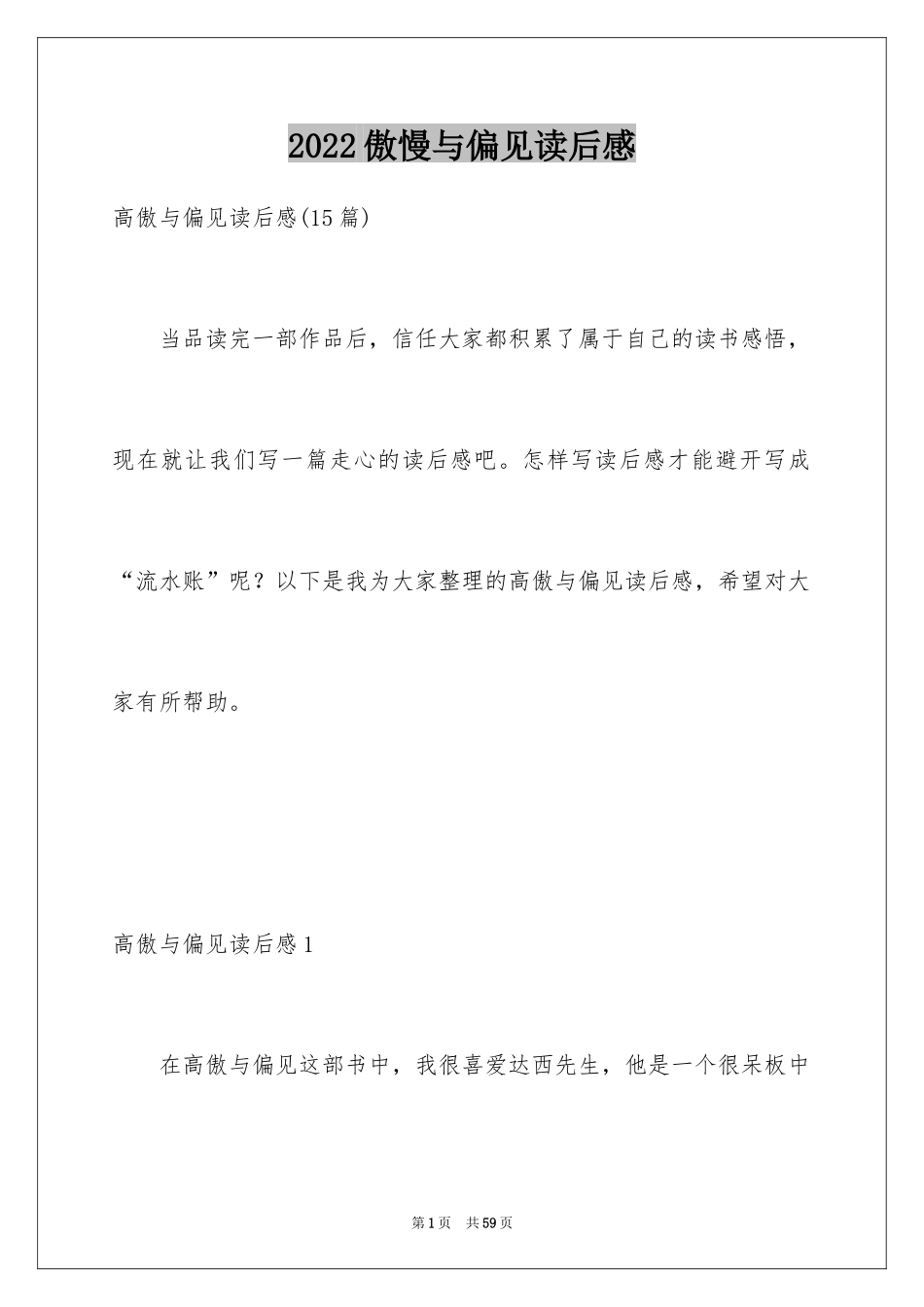 2022傲慢与偏见读后感

高傲与偏见读后感(15篇)

当品读完一部作品后，信任大家都积累了属于自己的读书感悟，现在就让我们写一篇走心的读后感吧。怎样写读后感才能避开写成“流水账”呢？以下是我为大家整理的高傲与偏见读后感，希望对大家有所帮助。

高傲与偏见读后感1

在高傲与偏见这部书中，我很喜爱达西先生，他是一个很呆板中

第1页 共59页